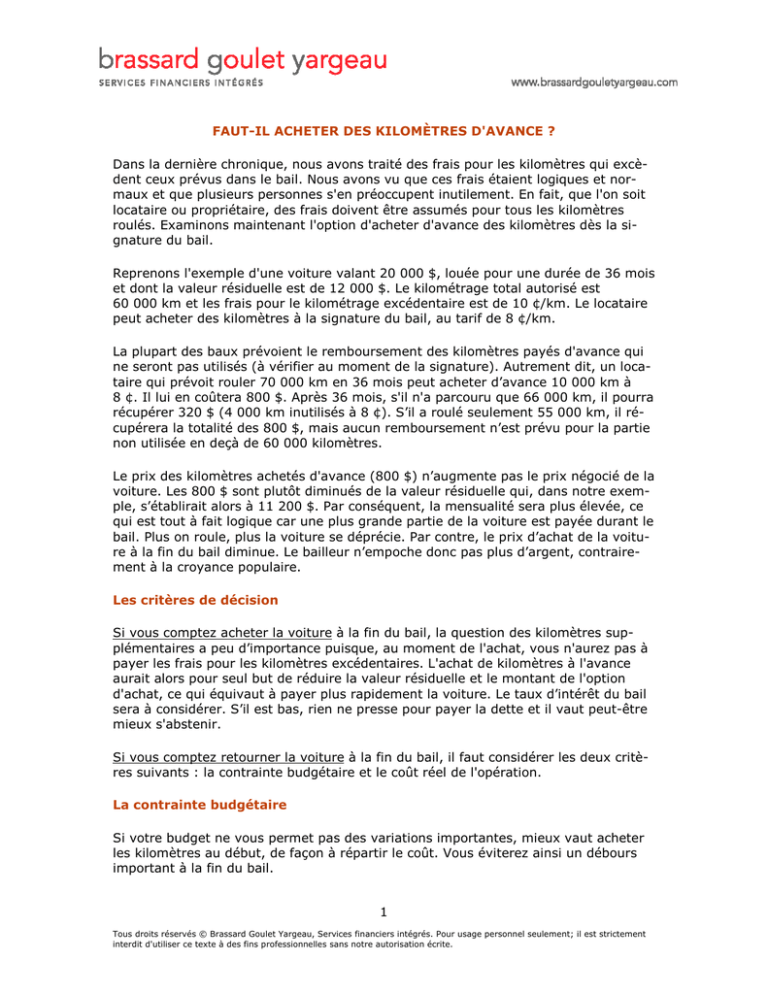 brassard goulet yargeau
SERVICES FINANCIERS INTÉGRÉS
www.brassardgouletyargeau.com

FAUT-IL ACHETER DES KILOMÈTRES D'AVANCE ?

Dans la dernière chronique, nous avons traité des frais pour les kilomètres qui excèdent ceux prévus dans le bail. Nous avons vu que ces frais étaient logiques et normaux et que plusieurs personnes s'en préoccupent inutilement. En fait, que l'on soit locataire ou propriétaire, des frais doivent être assumés pour tous les kilomètres roulés. Examinons maintenant l'option d'acheter d'avance des kilomètres dès la signature du bail.

Reprenons l'exemple d'une voiture valant 20 000 $, louée pour une durée de 36 mois et dont la valeur résiduelle est de 12 000 $. Le kilométrage total autorisé est 60 000 km et les frais pour le kilométrage excédentaire est de 10 ¢/km. Le locataire peut acheter des kilomètres à la signature du bail, au tarif de 8 ¢/km.

La plupart des baux prévoient le remboursement des kilomètres payés d'avance qui ne seront pas utilisés (à vérifier au moment de la signature). Autrement dit, un locataire qui prévoit rouler 70 000 km en 36 mois peut acheter d'avance 10 000 km à 8 ¢. Il lui en coûtera 800 $. Après 36 mois, s'il n'a parcouru que 66 000 km, il pourra récupérer 320 $ (4 000 km inutilisés à 8 ¢). S'il a roulé seulement 55 000 km, il récupérera la totalité des 800 $, mais aucun remboursement n'est prévu pour la partie non utilisée en deçà de 60 000 kilomètres.

Le prix des kilomètres achetés d'avance (800 $) n'augmente pas le prix négocié de la voiture. Les 800 $ sont plutôt diminués de la valeur résiduelle qui, dans notre exemple, s'établirait alors à 11 200 $. Par conséquent, la mensualité sera plus élevée, ce qui est tout à fait logique car une plus grande partie de la voiture est payée durant le bail. Plus on roule, plus la voiture se déprécie. Par contre, le prix d'achat de la voiture à la fin du bail diminue. Le bailleur n'empoche donc pas plus d'argent, contrairement à la croyance populaire.

Les critères de décision

Si vous comptez acheter la voiture à la fin du bail, la question des kilomètres supplémentaires a peu d'importance puisque, au moment de l'achat, vous n'aurez pas à payer les frais pour les kilomètres excédentaires. L'achat de kilomètres à l'avance aurait alors pour seul but de réduire la valeur résiduelle et le montant de l'option d'achat, ce qui équivaut à payer plus rapidement la voiture. Le taux d'intérêt du bail sera à considérer. S'il est bas, rien ne presse pour payer la dette et il vaut peut-être mieux s'abstenir.

Si vous comptez retourner la voiture à la fin du bail, il faut considérer les deux critères suivants : la contrainte budgétaire et le coût réel de l'opération.

La contrainte budgétaire

Si votre budget ne vous permet pas des variations importantes, mieux vaut acheter les kilomètres au début, de façon à répartir le coût. Vous éviterez ainsi un débours important à la fin du bail.

1

Tous droits réservés © Brassard Goulet Yargeau, Services financiers intégrés. Pour usage personnel seulement; il est strictement interdit d'utiliser ce texte à des fins professionnelles sans notre autorisation écrite.